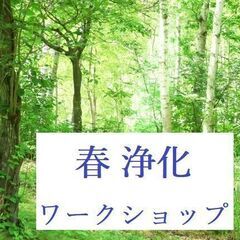 春 浄化

ワークショップ